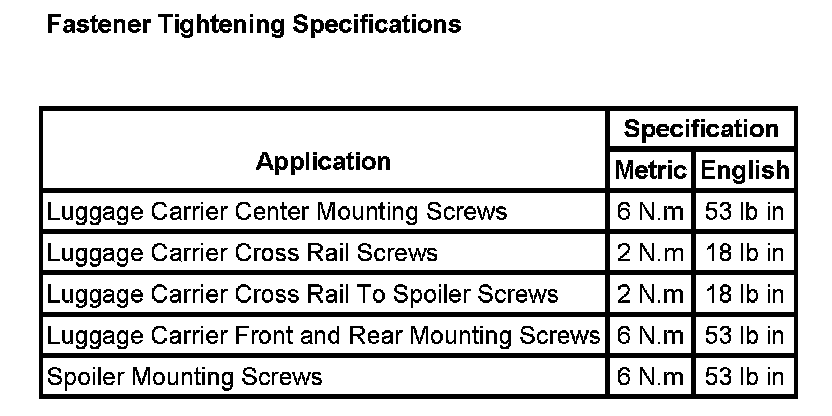 Fastener Tightening Specifications

| Application | Specification | |
|---|---|---|
| | Metric | English |
| Luggage Carrier Center Mounting Screws | 6 N.m | 53 lb in |
| Luggage Carrier Cross Rail Screws | 2 N.m | 18 lb in |
| Luggage Carrier Cross Rail To Spoiler Screws | 2 N.m | 18 lb in |
| Luggage Carrier Front and Rear Mounting Screws | 6 N.m | 53 lb in |
| Spoiler Mounting Screws | 6 N.m | 53 lb in |